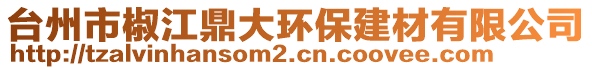 台州市椒江鼎大环保建材有限公司
http://tzalvinhansom2.cn.coovee.com